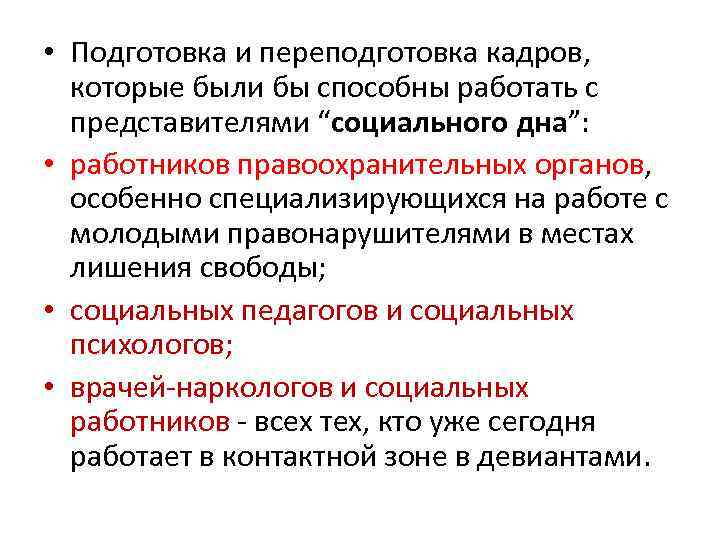 • Подготовка и переподготовка кадров, которые были бы способны работать с представителями “социального дна”:

• работников правоохранительных органов, особенно специализирующихся на работе с молодыми правонарушителями в местах лишения свободы;

• социальных педагогов и социальных психологов;

• врачей-наркологов и социальных работников - всех тех, кто уже сегодня работает в контактной зоне в девиантами.